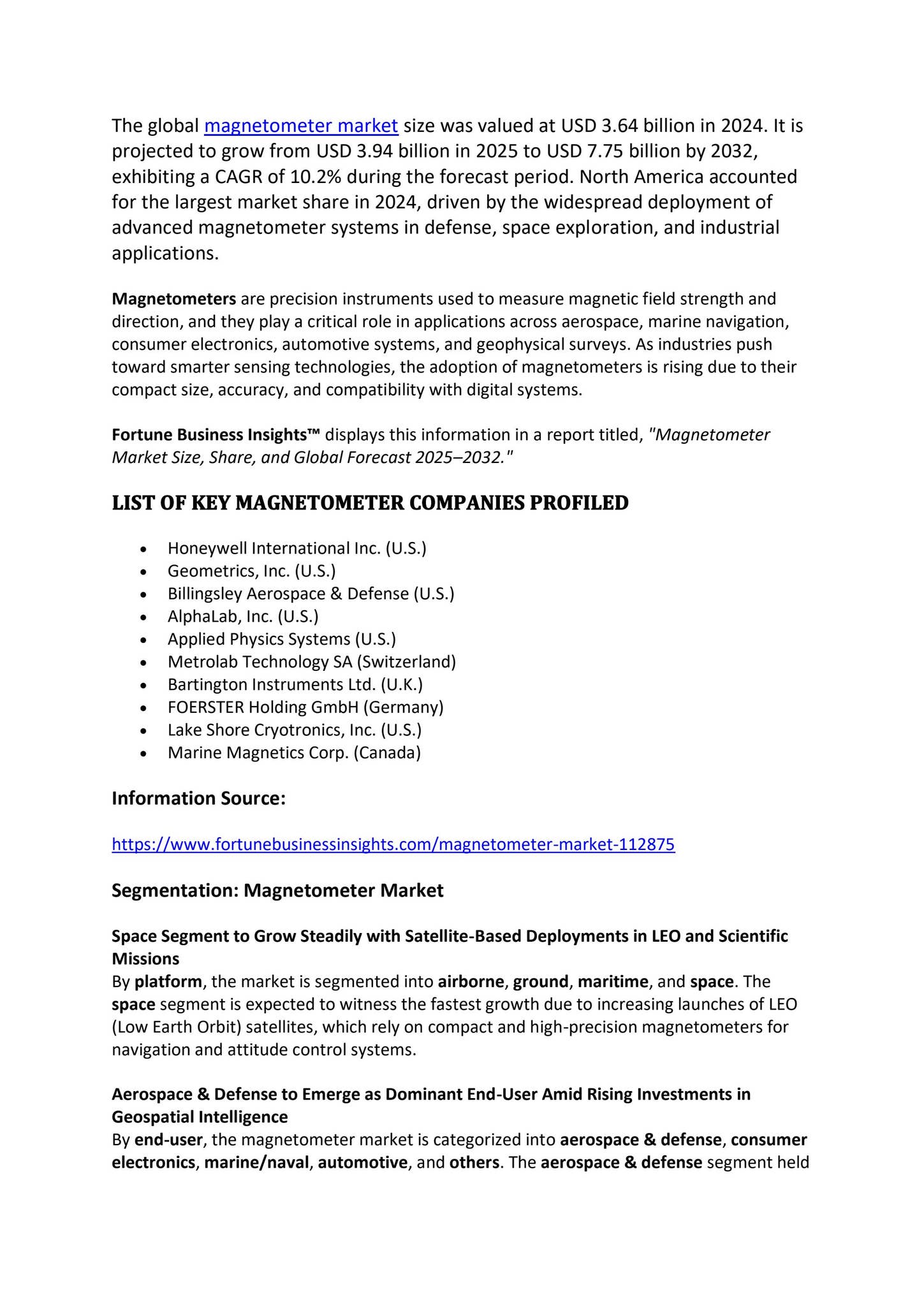 The global magnetometer market size was valued at USD 3.64 billion in 2024. It is projected to grow from USD 3.94 billion in 2025 to USD 7.75 billion by 2032, exhibiting a CAGR of 10.2% during the forecast period. North America accounted for the largest market share in 2024, driven by the widespread deployment of advanced magnetometer systems in defense, space exploration, and industrial applications.

Magnetometers are precision instruments used to measure magnetic field strength and direction, and they play a critical role in applications across aerospace, marine navigation, consumer electronics, automotive systems, and geophysical surveys. As industries push toward smarter sensing technologies, the adoption of magnetometers is rising due to their compact size, accuracy, and compatibility with digital systems.

Fortune Business Insights™ displays this information in a report titled, "Magnetometer Market Size, Share, and Global Forecast 2025–2032."

LIST OF KEY MAGNETOMETER COMPANIES PROFILED

• Honeywell International Inc. (U.S.)
• Geometrics, Inc. (U.S.)
• Billingsley Aerospace & Defense (U.S.)
• AlphaLab, Inc. (U.S.)
• Applied Physics Systems (U.S.)
• Metrolab Technology SA (Switzerland)
• Bartington Instruments Ltd. (U.K.)
• FOERSTER Holding GmbH (Germany)
• Lake Shore Cryotronics, Inc. (U.S.)
• Marine Magnetics Corp. (Canada)

Information Source:

https://www.fortunebusinessinsights.com/magnetometer-market-112875

Segmentation: Magnetometer Market

Space Segment to Grow Steadily with Satellite-Based Deployments in LEO and Scientific Missions

By platform, the market is segmented into airborne, ground, maritime, and space. The space segment is expected to witness the fastest growth due to increasing launches of LEO (Low Earth Orbit) satellites, which rely on compact and high-precision magnetometers for navigation and attitude control systems.

Aerospace & Defense to Emerge as Dominant End-User Amid Rising Investments in Geospatial Intelligence

By end-user, the magnetometer market is categorized into aerospace & defense, consumer electronics, marine/naval, automotive, and others. The aerospace & defense segment held